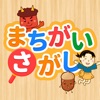 まちがい
さがし